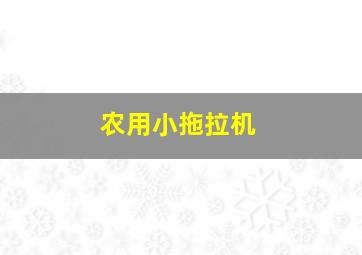 农用小拖拉机